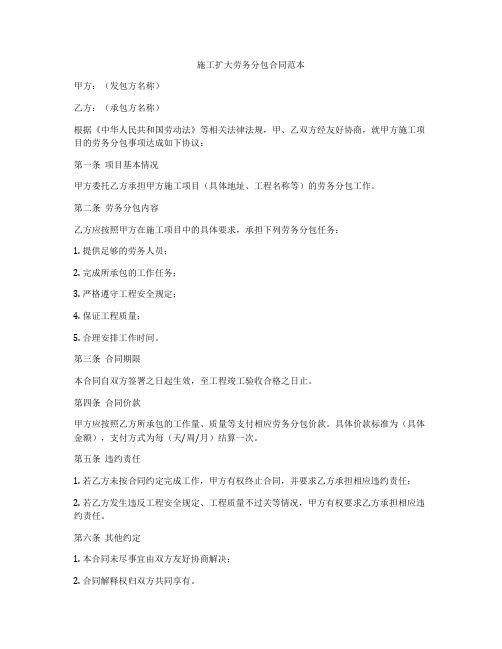 施工扩大劳务分包合同范本

甲方：（发包方名称）

乙方：（承包方名称）

根据《中华人民共和国劳动法》等相关法律法规，甲、乙双方经友好协商，就甲方施工项目的劳务分包事项达成如下协议：

第一条 项目基本情况

甲方委托乙方承担甲方施工项目（具体地址、工程名称等）的劳务分包工作。

第二条 劳务分包内容

乙方应按照甲方在施工项目中的具体要求，承担下列劳务分包任务：

1. 提供足够的劳务人员；

2. 完成所承包的工作任务；

3. 严格遵守工程安全规定；

4. 保证工程质量；

5. 合理安排工作时间。

第三条 合同期限

本合同自双方签署之日起生效，至工程竣工验收合格之日止。

第四条 合同价款

甲方应按照乙方所承包的工作量、质量等支付相应劳务分包价款。具体价款标准为（具体金额），支付方式为每（天/周/月）结算一次。

第五条 违约责任

1. 若乙方未按合同约定完成工作，甲方有权终止合同，并要求乙方承担相应违约责任；

2. 若乙方发生违反工程安全规定、工程质量不过关等情况，甲方有权要求乙方承担相应违约责任。

第六条 其他约定

1. 本合同未尽事宜由双方友好协商解决；

2. 合同解释权归双方共同享有。